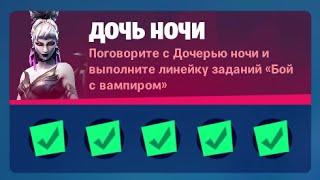 ДОЧЬ НОЧИ

Поговорите с Дочерью ночи и выполните линейку заданий «Бой с вампиром»